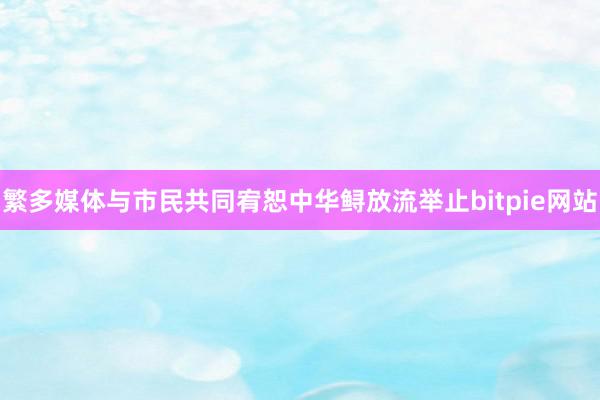 繁多媒体与市民共同宥恕中华鲟放流举止bitpie网站